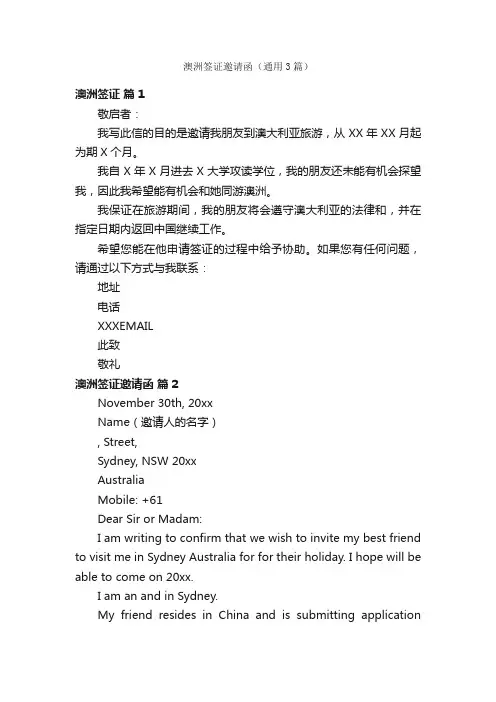 澳洲签证邀请函（通用3篇）

澳洲签证 篇1

敬启者：

我写此信的目的是邀请我朋友到澳大利亚旅游，从XX年XX月起为期X个月。

我自X年X月进去X大学攻读学位，我的朋友还未能有机会探望我，因此我希望能有机会和她同游澳洲。

我保证在旅游期间，我的朋友将会遵守澳大利亚的法律和，并在指定日期内返回中国继续工作。

希望您能在他申请签证的过程中给予协助。如果您有任何问题，请通过以下方式与我联系：

地址

电话

XXXEMAIL

此致

敬礼

澳洲签证邀请函 篇2

November 30th, 20xx

Name（邀请人的名字）

, Street,

Sydney, NSW 20xx

Australia

Mobile: +61

Dear Sir or Madam:

I am writing to confirm that we wish to invite my best friend to visit me in Sydney Australia for for their holiday. I hope will be able to come on 20xx.

I am an and in Sydney.

My friend resides in China and is submitting application